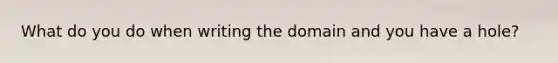 What do you do when writing the domain and you have a hole?